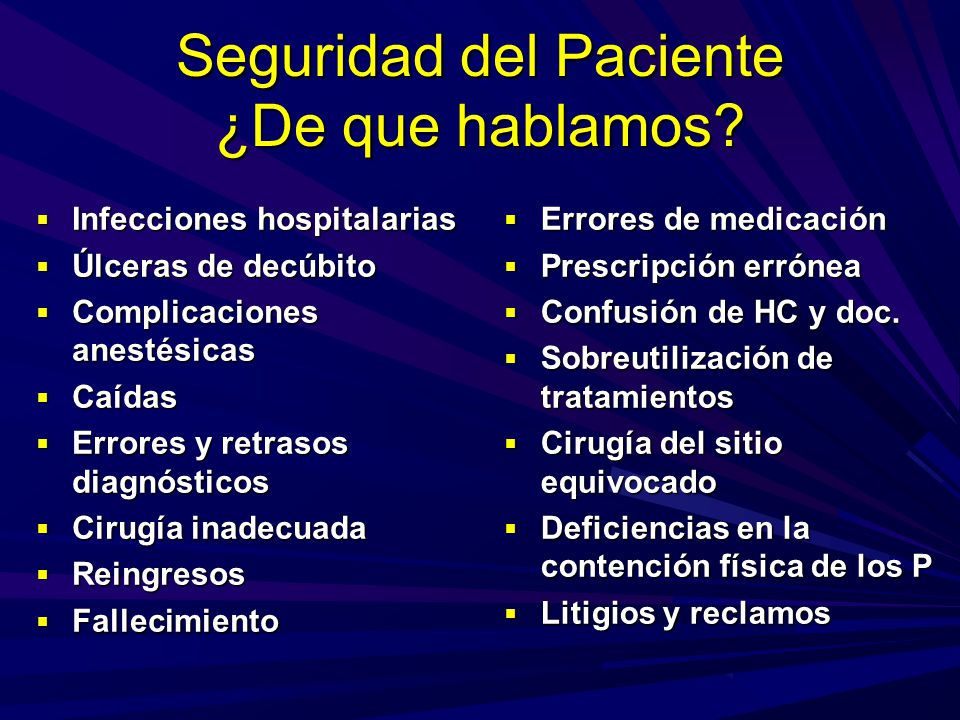 Seguridad del Paciente
¿De que hablamos?

- Infecciones hospitalarias
- Úlceras de decúbito
- Complicaciones anestésicas
- Caídas
- Errores y retrasos diagnósticos
- Cirugía inadecuada
- Reingresos
- Fallecimiento

- Errores de medicación
- Prescripción errónea
- Confusión de HC y doc.
- Sobreutilización de tratamientos
- Cirugía del sitio equivocado
- Deficiencias en la contención física de los P
- Litigios y reclamos